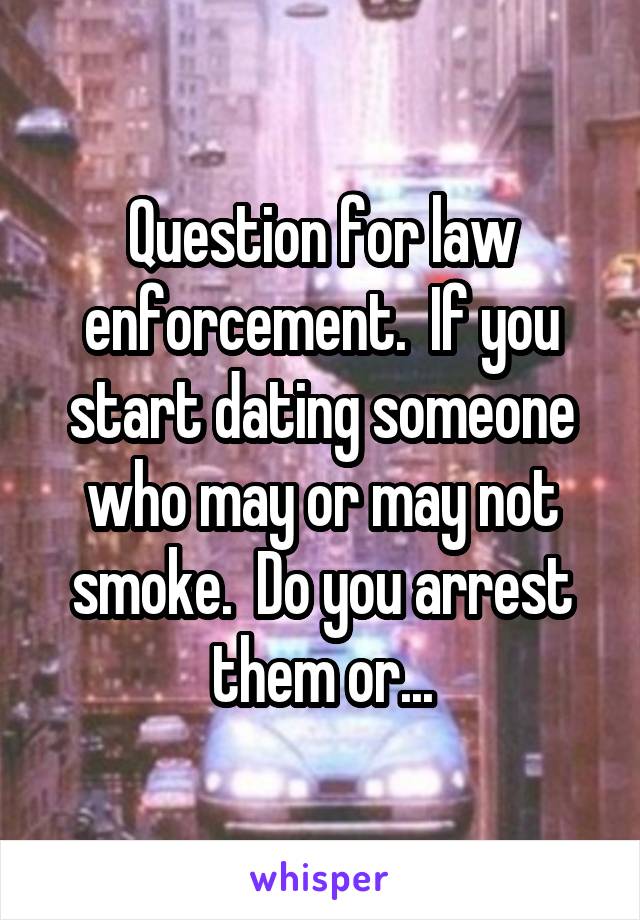 Question for law enforcement.  If you start dating someone who may or may not smoke.  Do you arrest them or...

whisper